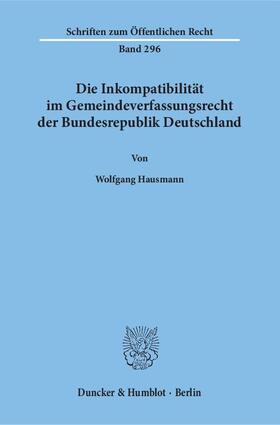 Schriften zum Öffentlichen Recht
Band 296

Die Inkompatibilität im Gemeindeverfassungsrecht der Bundesrepublik Deutschland

Von

Wolfgang Hausmann

Duncker & Humblot · Berlin